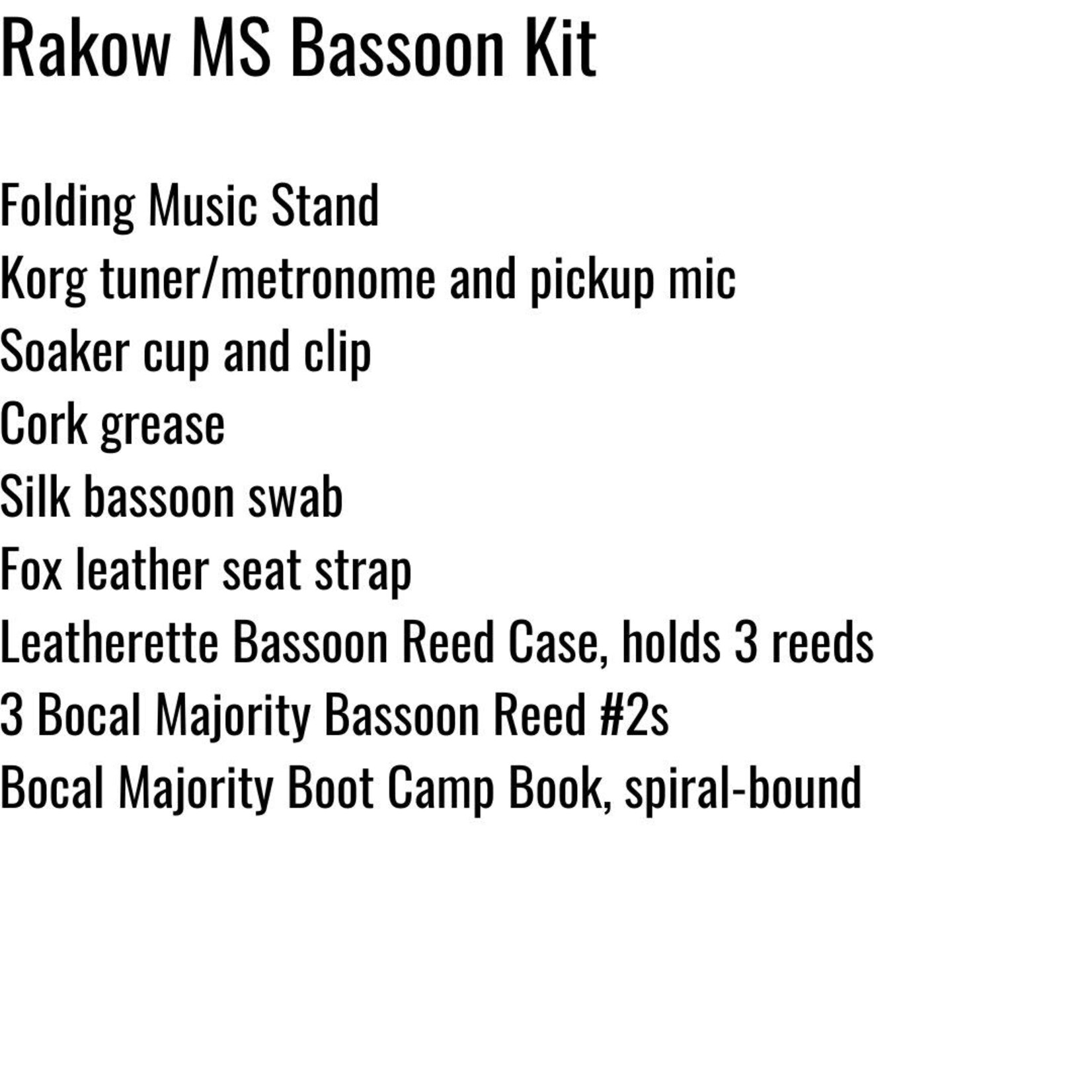 Rakow MS Bassoon Kit

Folding Music Stand
Korg tuner/metronome and pickup mic
Soaker cup and clip
Cork grease
Silk bassoon swab
Fox leather seat strap
Leatherette Bassoon Reed Case, holds 3 reeds
3 Bocal Majority Bassoon Reed #2s
Bocal Majority Boot Camp Book, spiral-bound